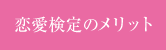 恋愛検定のメリット